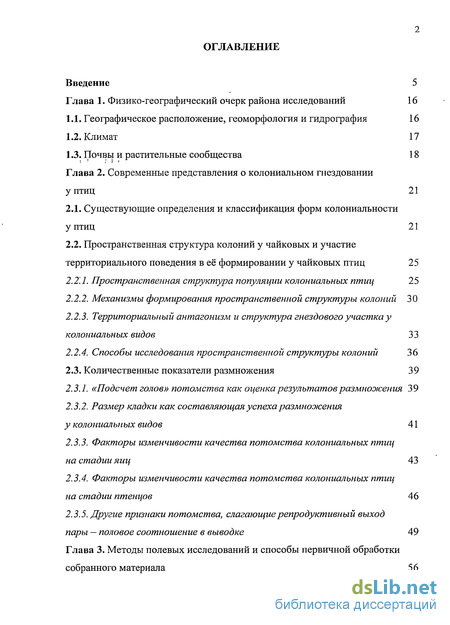 2

ОГЛАВЛЕНИЕ

Введение 5

Глава 1. Физико-географический очерк района исследований 16

1.1. Географическое расположение, геоморфология и гидрография 16

1.2. Климат 17

1.3. Почвы и растительные сообщества 18

Глава 2. Современные представления о колониальном гнездовании у птиц 21

2.1. Существующие определения и классификация форм колониальности у птиц 21

2.2. Пространственная структура колоний у чайковых и участие территориального поведения в её формировании у чайковых птиц 25

2.2.1. Пространственная структура популяции колониальных птиц 25

2.2.2. Механизмы формирования пространственной структуры колоний 30

2.2.3. Территориальный антагонизм и структура гнездового участка у колониальных видов 33

2.2.4. Способы исследования пространственной структуры колоний 36

2.3. Количественные показатели размножения 39

2.3.1. «Подсчет голов» потомства как оценка результатов размножения 39

2.3.2. Размер кладки как составляющая успеха размножения у колониальных видов 41

2.3.3. Факторы изменчивости качества потомства колониальных птиц на стадии яиц 43

2.3.4. Факторы изменчивости качества потомства колониальных птиц на стадии птенцов 46

2.3.5. Другие признаки потомства, слагающие репродуктивный выход пары – половое соотношение в выводке 49

Глава 3. Методы полевых исследований и способы первичной обработки собранного материала 56

dsLib.net
библиотека диссертаций